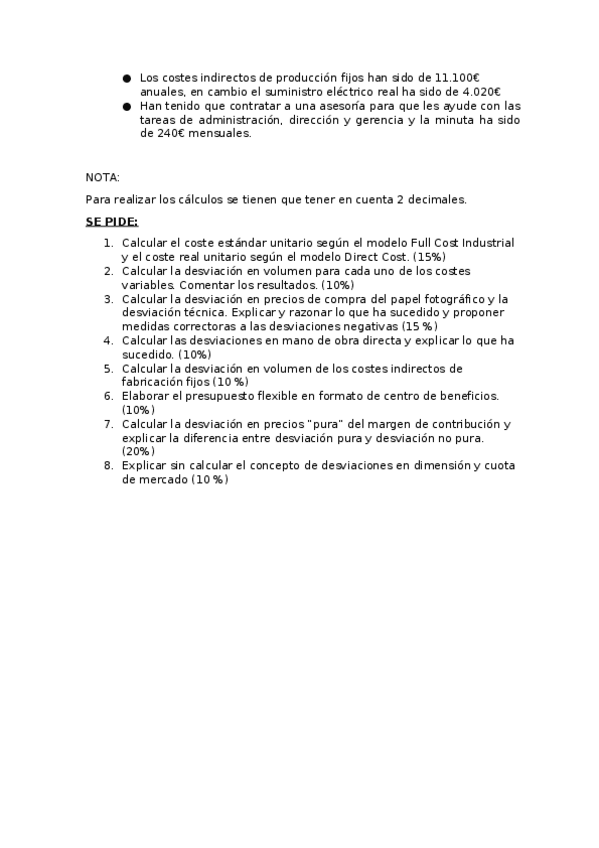 ● Los costes indirectos de producción fijos han sido de 11.100€ anuales, en cambio el suministro eléctrico real ha sido de 4.020€
● Han tenido que contratar a una asesoría para que les ayude con las tareas de administración, dirección y gerencia y la minuta ha sido de 240€ mensuales.

NOTA:

Para realizar los cálculos se tienen que tener en cuenta 2 decimales.

SE PIDE:

1. Calcular el coste estándar unitario según el modelo Full Cost Industrial y el coste real unitario según el modelo Direct Cost. (15%)
2. Calcular la desviación en volumen para cada uno de los costes variables. Comentar los resultados. (10%)
3. Calcular la desviación en precios de compra del papel fotográfico y la desviación técnica. Explicar y razonar lo que ha sucedido y proponer medidas correctoras a las desviaciones negativas (15 %)
4. Calcular las desviaciones en mano de obra directa y explicar lo que ha sucedido. (10%)
5. Calcular la desviación en volumen de los costes indirectos de fabricación fijos (10 %)
6. Elaborar el presupuesto flexible en formato de centro de beneficios. (10%)
7. Calcular la desviación en precios "pura" del margen de contribución y explicar la diferencia entre desviación pura y desviación no pura. (20%)
8. Explicar sin calcular el concepto de desviaciones en dimensión y cuota de mercado (10 %)